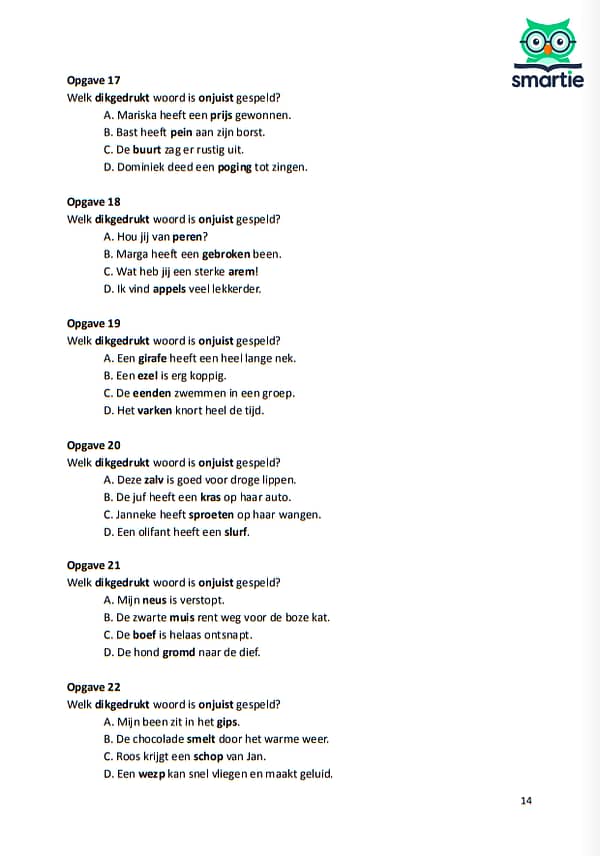 smartie

Opgave 17
Welk dikgedrukt woord is onjuist gespeld?
A. Mariska heeft een prijs gewonnen.
B. Bast heeft pein aan zijn borst.
C. De buurt zag er rustig uit.
D. Dominiek deed een poging tot zingen.

Opgave 18
Welk dikgedrukt woord is onjuist gespeld?
A. Hou jij van peren?
B. Marga heeft een gebroken been.
C. Wat heb jij een sterke arem!
D. Ik vind appels veel lekkerder.

Opgave 19
Welk dikgedrukt woord is onjuist gespeld?
A. Een girafe heeft een heel lange nek.
B. Een ezel is erg koppig.
C. De eenden zwemmen in een groep.
D. Het varken knort heel de tijd.

Opgave 20
Welk dikgedrukt woord is onjuist gespeld?
A. Deze zalv is goed voor droge lippen.
B. De juf heeft een kras op haar auto.
C. Janneke heeft sproeten op haar wangen.
D. Een olifant heeft een slurf.

Opgave 21
Welk dikgedrukt woord is onjuist gespeld?
A. Mijn neus is verstopt.
B. De zwarte muis rent weg voor de boze kat.
C. De boef is helaas ontsnapt.
D. De hond gromd naar de dief.

Opgave 22
Welk dikgedrukt woord is onjuist gespeld?
A. Mijn been zit in het gips.
B. De chocolade smelt door het warme weer.
C. Roos krijgt een schop van Jan.
D. Een wezp kan snel vliegen en maakt geluid.

14